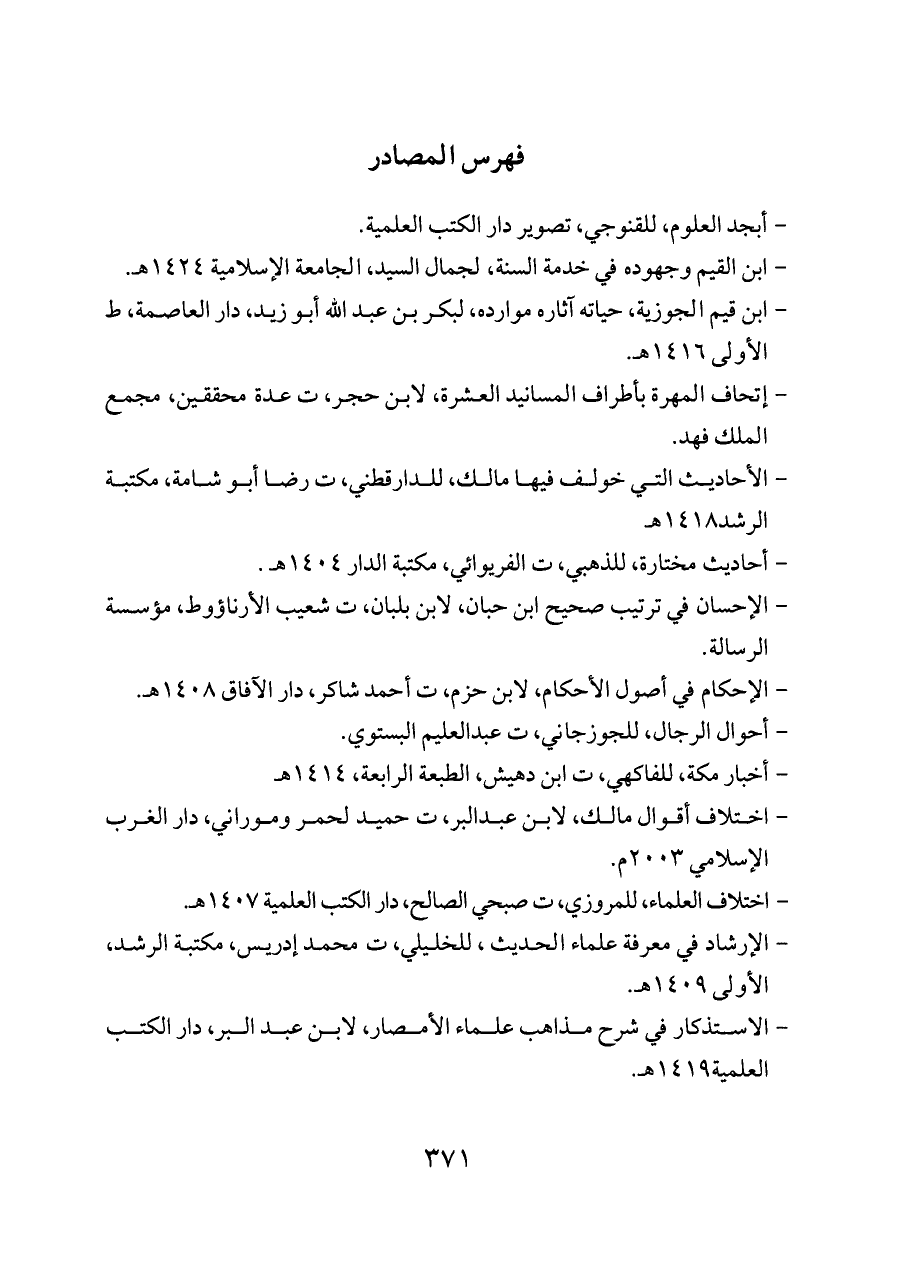 فهرس المصادر

- أبجد العلوم، للقنوجي، تصوير دار الكتب العلمية.

- ابن القيم وجهوده في خدمة السنة، لجمال السيد، الجامعة الإسلامية ١٤٢٤هـ.

- ابن قيم الجوزية، حياته آثاره موارده، لبكر بن عبد الله أبو زيد، دار العاصمة، ط الأولى ١٤١٦هـ.

- إتحاف المهرة بأطراف المسانيد العشرة، لابن حجر، ت عدة محققين، مجمع الملك فهد.

- الأحاديث التي خولف فيها مالك، للدارقطني، ت رضا أبو شامة، مكتبة الرشد١٤١٨هـ

- أحاديث مختارة، للذهبي، ت الفريوائي، مكتبة الدار ١٤٠٤هـ .

- الإحسان في ترتيب صحيح ابن حبان، لابن بلبان، ت شعيب الأرناؤوط، مؤسسة الرسالة.

- الإحكام في أصول الأحكام، لابن حزم، ت أحمد شاكر، دار الآفاق ١٤٠٨هـ.

- أحوال الرجال، للجوزجاني، ت عبدالعليم البستوي.

- أخبار مكة، للفاكهي، ت ابن دهيش، الطبعة الرابعة، ١٤١٤هـ

- اختلاف أقوال مالك، لابن عبدالبر، ت حميد لحمر وموراني، دار الغرب الإسلامي ٢٠٠٣م.

- اختلاف العلماء، للمروزي، ت صبحي الصالح، دار الكتب العلمية ١٤٠٧هـ.

- الإرشاد في معرفة علماء الحديث ، للخليلي، ت محمد إدريس، مكتبة الرشد، الأولى ١٤٠٩هـ.

- الاستذكار في شرح مذاهب علماء الأمصار، لابن عبد البر، دار الكتب العلمية١٤١٩هـ.

٣٧١